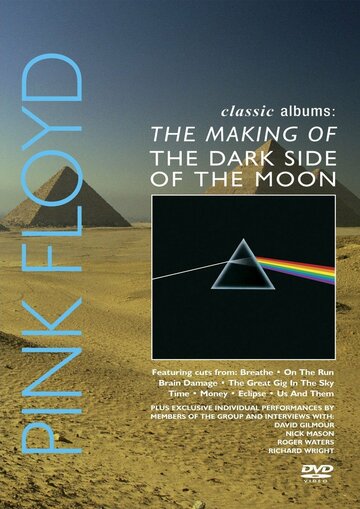 PINK FLOYD

classic albums:
THE MAKING OF
THE DARK SIDE OF THE MOON

Featuring cuts from: Breathe • On The Run
Brain Damage • The Great Gig In The Sky
Time • Money • Eclipse • Us And Them

PLUS EXCLUSIVE INDIVIDUAL PERFORMANCES BY MEMBERS OF THE GROUP AND INTERVIEWS WITH:
DAVID GILMOUR
NICK MASON
ROGER WATERS
RICHARD WRIGHT

DVD VIDEO